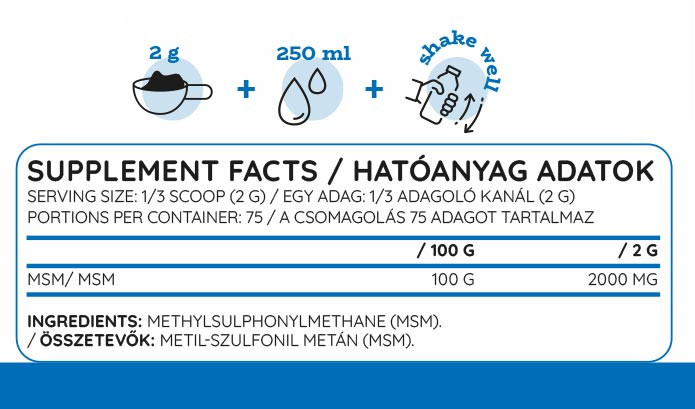 2 g + 250 ml + shake well

SUPPLEMENT FACTS / HATÓANYAG ADATOK
SERVING SIZE: 1/3 SCOOP (2 G) / EGY ADAG: 1/3 ADAGOLÓ KANÁL (2 G)
PORTIONS PER CONTAINER: 75 / A CSOMAGOLÁS 75 ADAGOT TARTALMAZ

| | / 100 G | / 2 G |
|---|---|---|
| MSM/ MSM | 100 G | 2000 MG |

INGREDIENTS: METHYLSULPHONYLMETHANE (MSM).
/ ÖSSZETEVŐK: METIL-SZULFONIL METÁN (MSM).